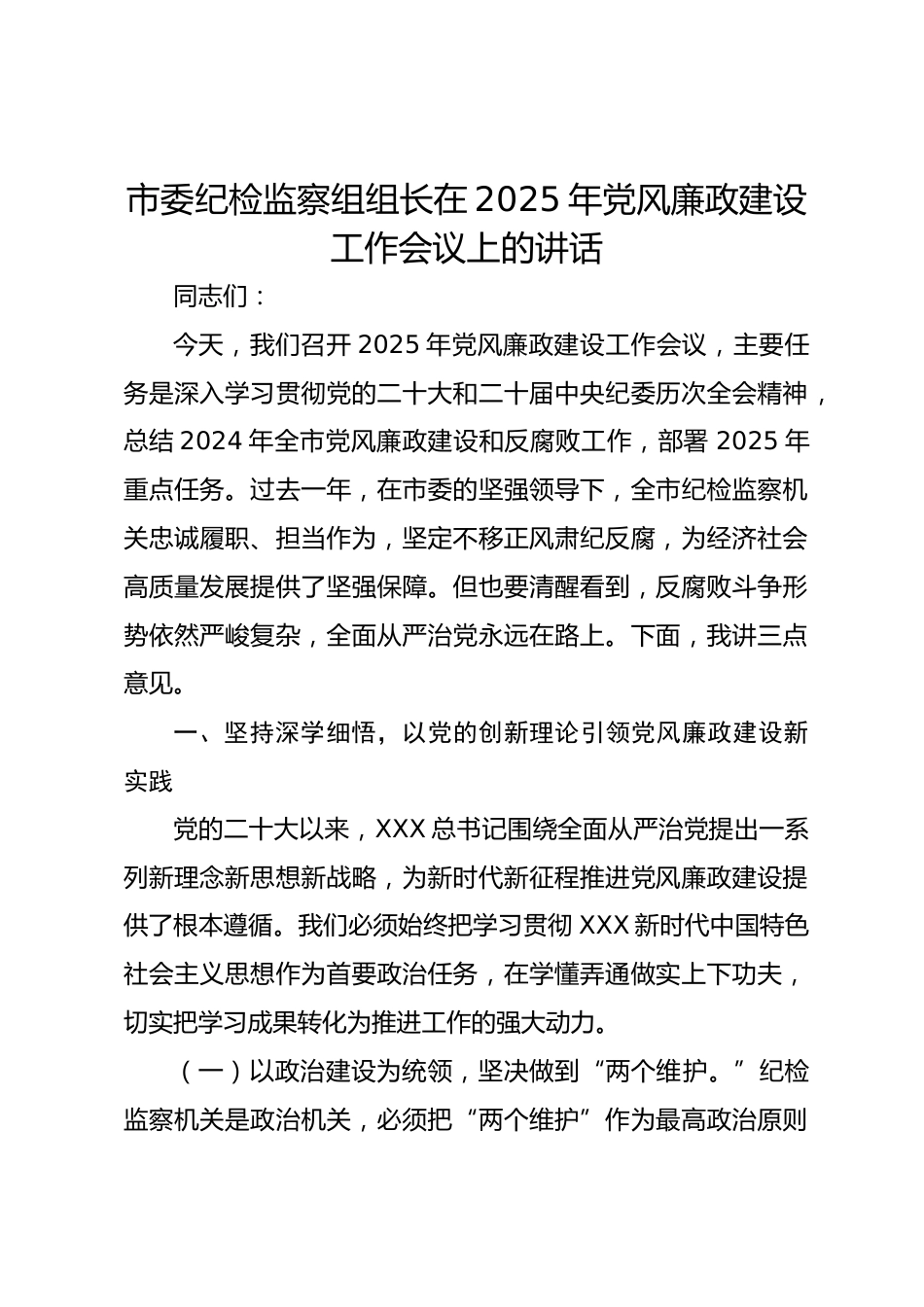 市委纪检监察组组长在2025年党风廉政建设工作会议上的讲话

同志们：

今天，我们召开2025年党风廉政建设工作会议，主要任务是深入学习贯彻党的二十大和二十届中央纪委历次全会精神，总结2024年全市党风廉政建设和反腐败工作，部署2025年重点任务。过去一年，在市委的坚强领导下，全市纪检监察机关忠诚履职、担当作为，坚定不移正风肃纪反腐，为经济社会高质量发展提供了坚强保障。但也要清醒看到，反腐败斗争形势依然严峻复杂，全面从严治党永远在路上。下面，我讲三点意见。

一、坚持深学细悟，以党的创新理论引领党风廉政建设新实践

党的二十大以来，XXX总书记围绕全面从严治党提出一系列新理念新思想新战略，为新时代新征程推进党风廉政建设提供了根本遵循。我们必须始终把学习贯彻XXX新时代中国特色社会主义思想作为首要政治任务，在学懂弄通做实上下功夫，切实把学习成果转化为推进工作的强大动力。

（一）以政治建设为统领，坚决做到“两个维护。”纪检监察机关是政治机关，必须把“两个维护”作为最高政治原则